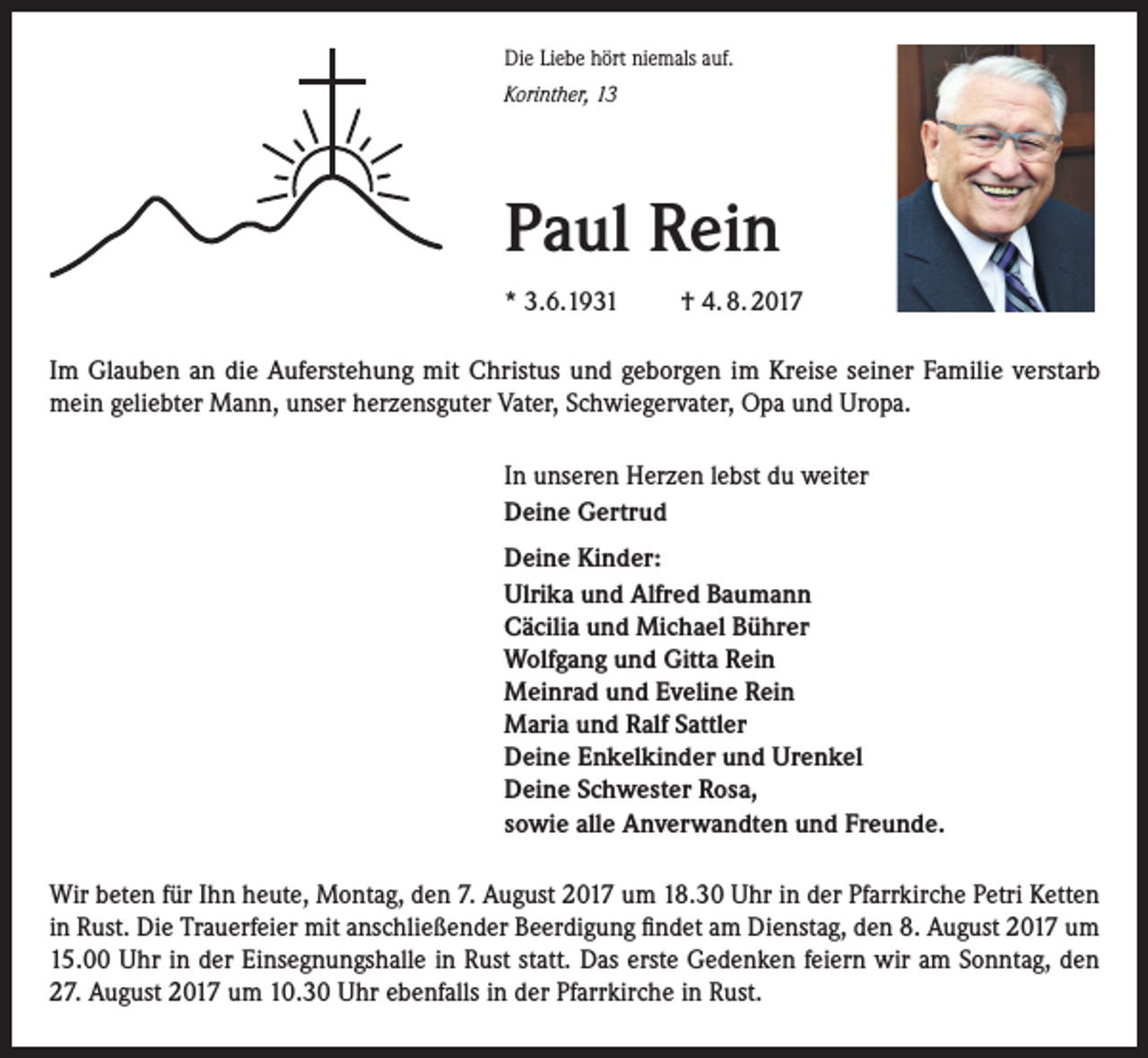 Die Liebe hört niemals auf.

Korinther, 13

Paul Rein

* 3.6.1931 † 4.8.2017

Im Glauben an die Auferstehung mit Christus und geborgen im Kreise seiner Familie verstarb mein geliebter Mann, unser herzensguter Vater, Schwiegervater, Opa und Uropa.

In unseren Herzen lebst du weiter

Deine Gertrud

Deine Kinder:
Ulrika und Alfred Baumann
Cäcilia und Michael Bührer
Wolfgang und Gitta Rein
Meinrad und Eveline Rein
Maria und Ralf Sattler
Deine Enkelkinder und Urenkel
Deine Schwester Rosa,
sowie alle Anverwandten und Freunde.

Wir beten für Ihn heute, Montag, den 7. August 2017 um 18.30 Uhr in der Pfarrkirche Petri Ketten in Rust. Die Trauerfeier mit anschließender Beerdigung findet am Dienstag, den 8. August 2017 um 15.00 Uhr in der Einsegnungshalle in Rust statt. Das erste Gedenken feiern wir am Sonntag, den 27. August 2017 um 10.30 Uhr ebenfalls in der Pfarrkirche in Rust.